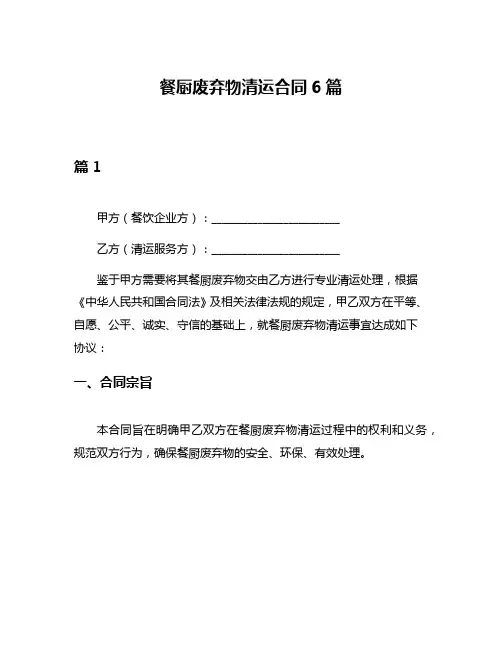 餐厨废弃物清运合同 6 篇

篇 1

甲方（餐饮企业方）：______________________

乙方（清运服务方）：______________________

鉴于甲方需要将其餐厨废弃物交由乙方进行专业清运处理，根据《中华人民共和国合同法》及相关法律法规的规定，甲乙双方在平等、自愿、公平、诚实、守信的基础上，就餐厨废弃物清运事宜达成如下协议：

一、合同宗旨

本合同旨在明确甲乙双方在餐厨废弃物清运过程中的权利和义务，规范双方行为，确保餐厨废弃物的安全、环保、有效处理。